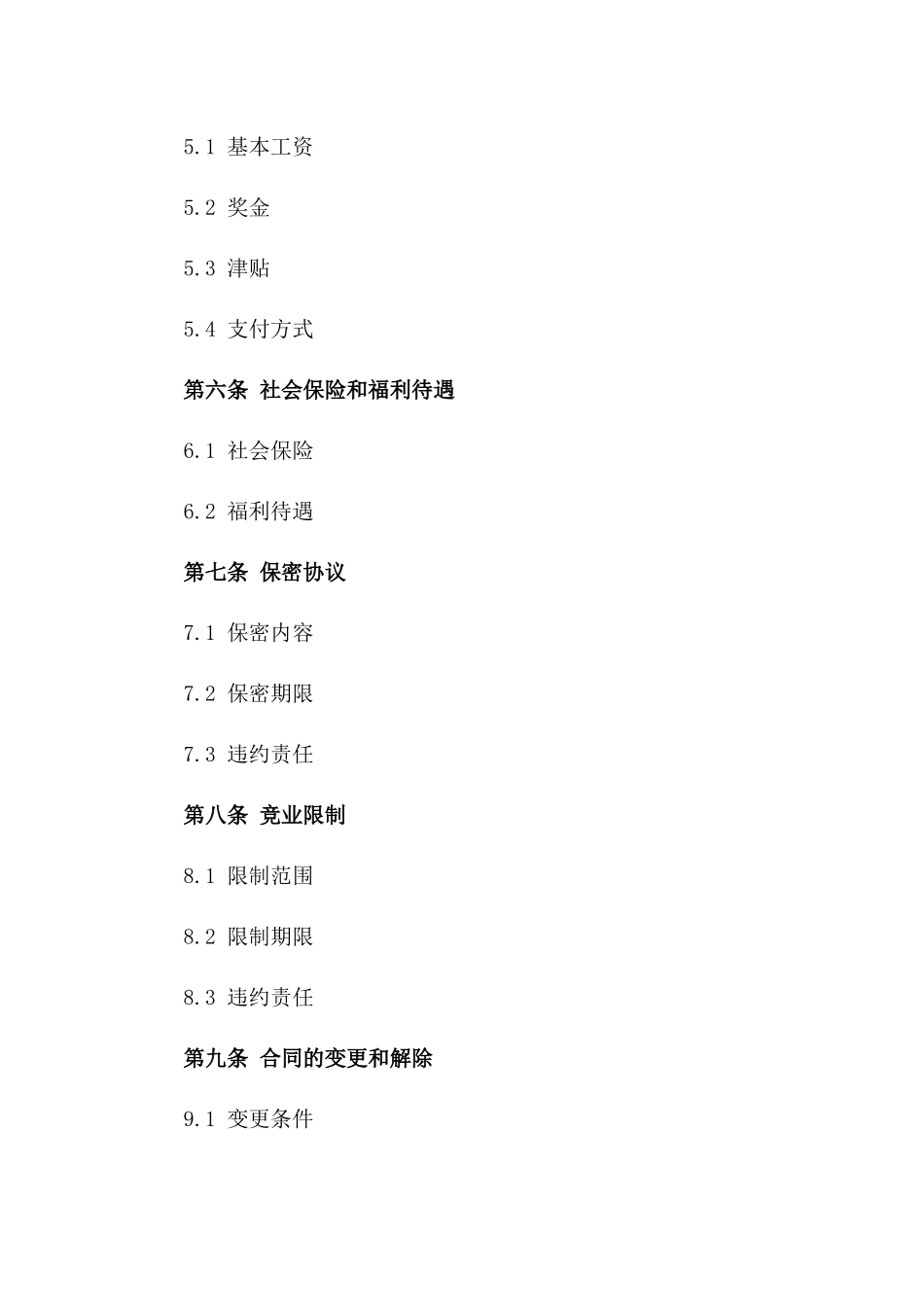 5.1 基本工资

5.2 奖金

5.3 津贴

5.4 支付方式

第六条 社会保险和福利待遇

6.1 社会保险

6.2 福利待遇

第七条 保密协议

7.1 保密内容

7.2 保密期限

7.3 违约责任

第八条 竞业限制

8.1 限制范围

8.2 限制期限

8.3 违约责任

第九条 合同的变更和解除

9.1 变更条件